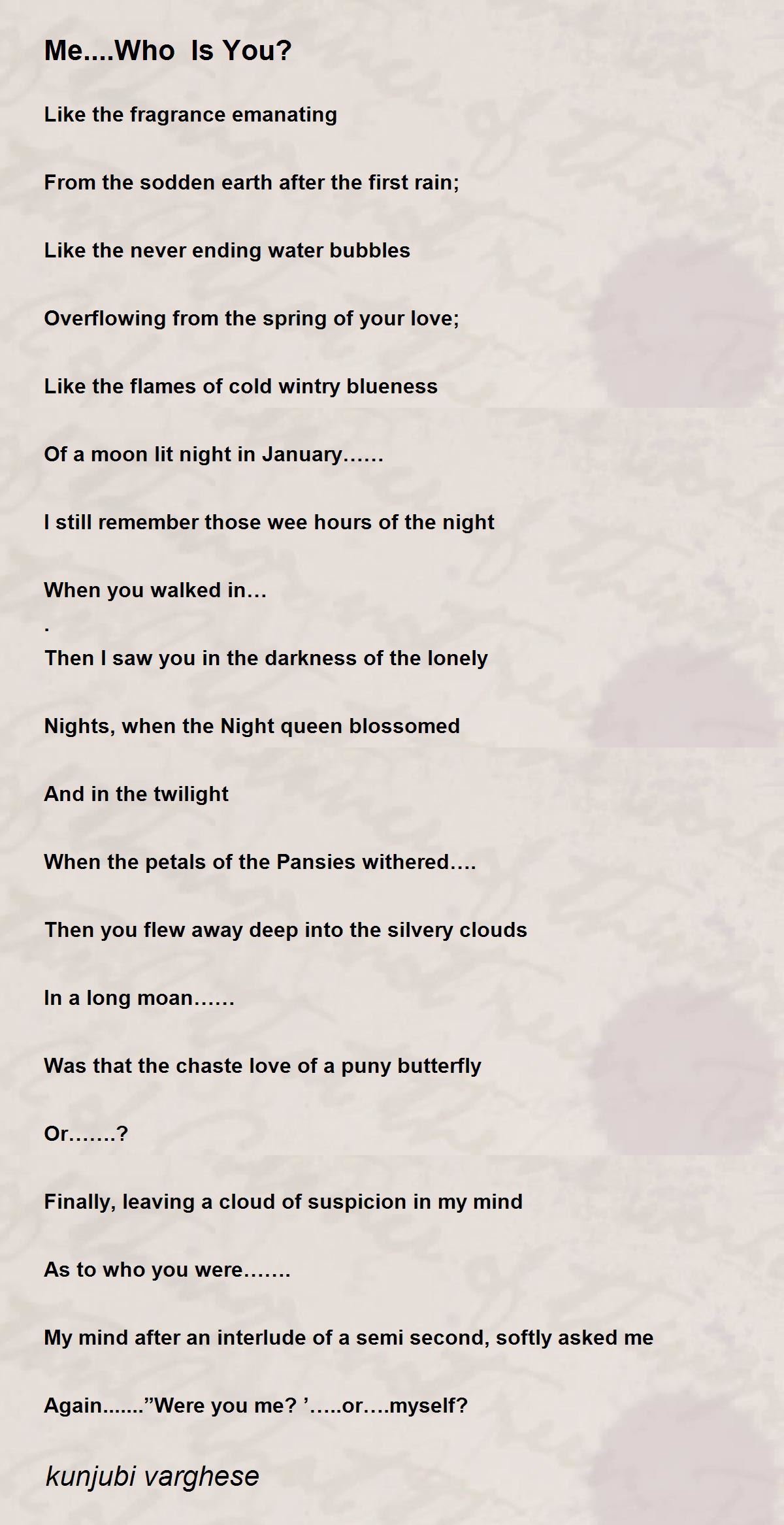 Me....Who Is You?

Like the fragrance emanating

From the sodden earth after the first rain;

Like the never ending water bubbles

Overflowing from the spring of your love;

Like the flames of cold wintry blueness

Of a moon lit night in January……

I still remember those wee hours of the night

When you walked in…
.
Then I saw you in the darkness of the lonely

Nights, when the Night queen blossomed

And in the twilight

When the petals of the Pansies withered….

Then you flew away deep into the silvery clouds

In a long moan……

Was that the chaste love of a puny butterfly

Or…….?

Finally, leaving a cloud of suspicion in my mind

As to who you were…….

My mind after an interlude of a semi second, softly asked me

Again......."Were you me? '…..or….myself?

kunjubi varghese